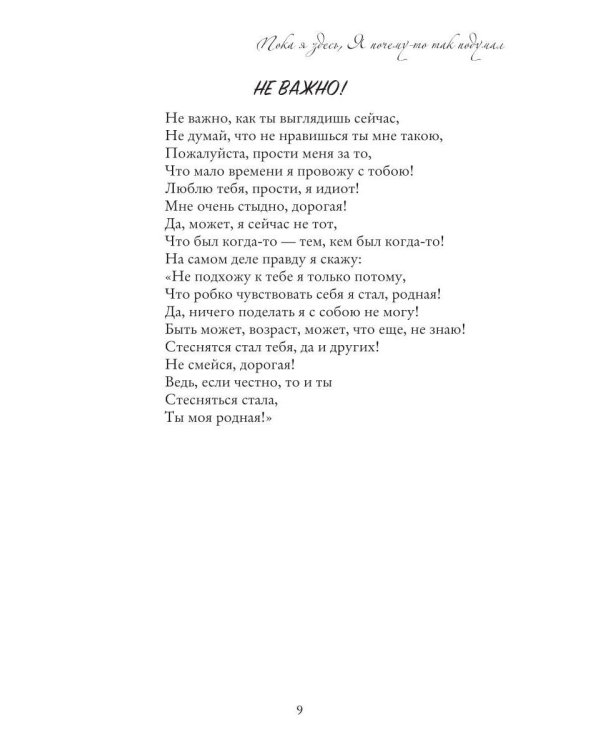 Пока я здесь, Я почему-то так подумал

НЕ ВАЖНО!

Не важно, как ты выглядишь сейчас,
Не думай, что не нравишься ты мне такою,
Пожалуйста, прости меня за то,
Что мало времени я провожу с тобою!
Люблю тебя, прости, я идиот!
Мне очень стыдно, дорогая!
Да, может, я сейчас не тот,
Что был когда-то — тем, кем был когда-то!
На самом деле правду я скажу:
«Не подхожу к тебе я только потому,
Что робко чувствовать себя я стал, родная!
Да, ничего поделать я с собою не могу!
Быть может, возраст, может, что еще, не знаю!
Стеснятся стал тебя, да и других!
Не смейся, дорогая!
Ведь, если честно, то и ты
Стесняться стала,
Ты моя родная!»

9